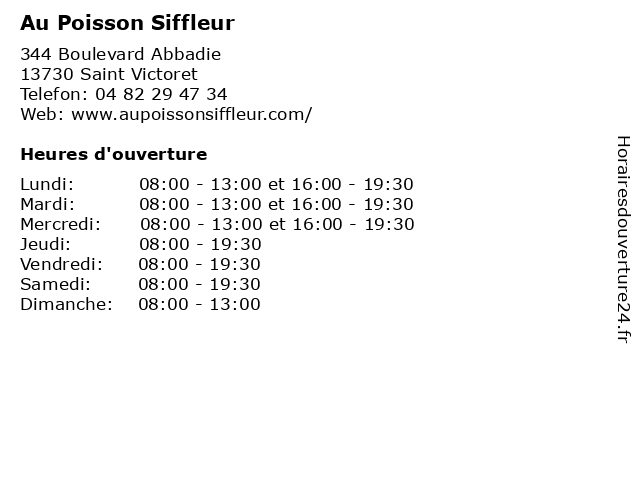 Au Poisson Siffleur

344 Boulevard Abbadie
13730 Saint Victoret
Telefon: 04 82 29 47 34
Web: www.aupoissonsiffleur.com/

Heures d'ouverture

Lundi: 08:00 - 13:00 et 16:00 - 19:30
Mardi: 08:00 - 13:00 et 16:00 - 19:30
Mercredi: 08:00 - 13:00 et 16:00 - 19:30
Jeudi: 08:00 - 19:30
Vendredi: 08:00 - 19:30
Samedi: 08:00 - 19:30
Dimanche: 08:00 - 13:00

Horairesdouverture24.fr